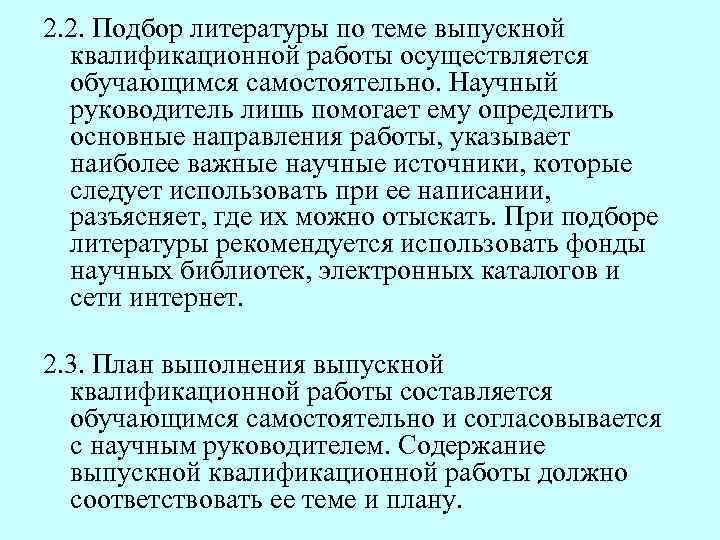 2.2. Подбор литературы по теме выпускной квалификационной работы осуществляется обучающимся самостоятельно. Научный руководитель лишь помогает ему определить основные направления работы, указывает наиболее важные научные источники, которые следует использовать при ее написании, разъясняет, где их можно отыскать. При подборе литературы рекомендуется использовать фонды научных библиотек, электронных каталогов и сети интернет.

2.3. План выполнения выпускной квалификационной работы составляется обучающимся самостоятельно и согласовывается с научным руководителем. Содержание выпускной квалификационной работы должно соответствовать ее теме и плану.